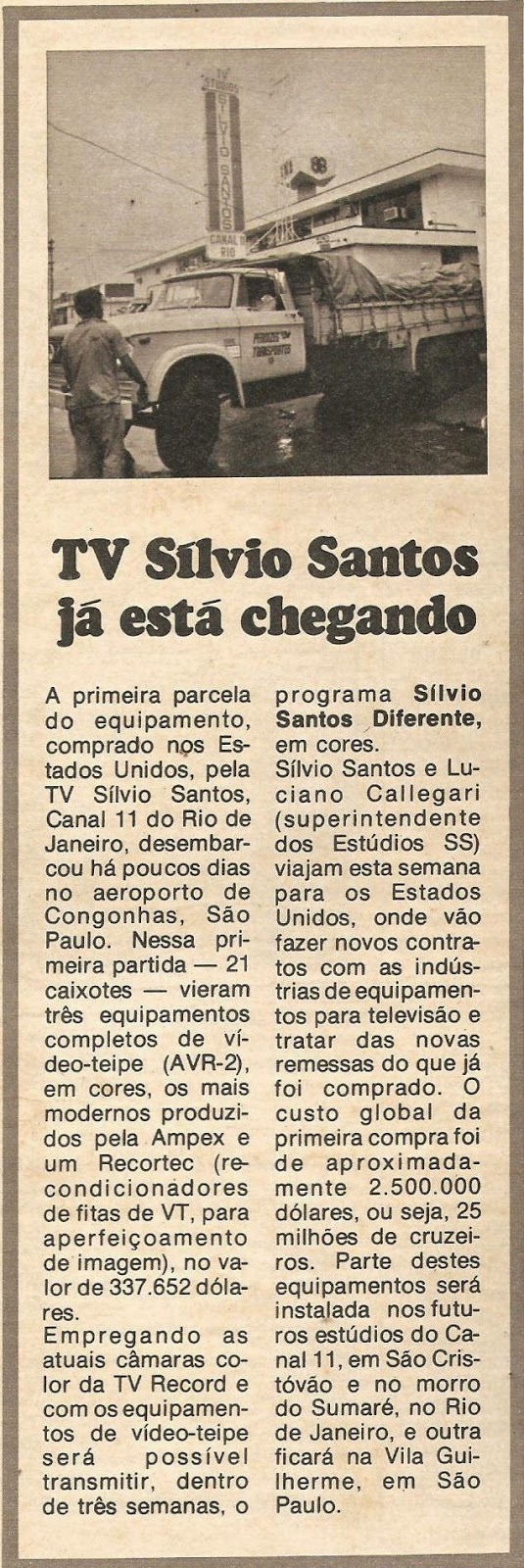 TV STUDIOS
SÍLVIO SANTOS
CANAL 11 RIO

TV Sílvio Santos já está chegando

A primeira parcela do equipamento, comprado nos Estados Unidos, pela TV Sílvio Santos, Canal 11 do Rio de Janeiro, desembarcou há poucos dias no aeroporto de Congonhas, São Paulo. Nessa primeira partida — 21 caixotes — vieram três equipamentos completos de vídeo-teipe (AVR-2), em cores, os mais modernos produzidos pela Ampex e um Recortec (recondicionadores de fitas de VT, para aperfeiçoamento de imagem), no valor de 337.652 dólares.
Empregando as atuais câmaras color da TV Record e com os equipamentos de vídeo-teipe será possível transmitir, dentro de três semanas, o programa Sílvio Santos Diferente, em cores.
Sílvio Santos e Luciano Callegari (superintendente dos Estúdios SS) viajam esta semana para os Estados Unidos, onde vão fazer novos contratos com as indústrias de equipamentos para televisão e tratar das novas remessas do que já foi comprado. O custo global da primeira compra foi de aproximadamente 2.500.000 dólares, ou seja, 25 milhões de cruzeiros. Parte destes equipamentos será instalada nos futuros estúdios do Canal 11, em São Cristóvão e no morro do Sumaré, no Rio de Janeiro, e outra ficará na Vila Guilherme, em São Paulo.